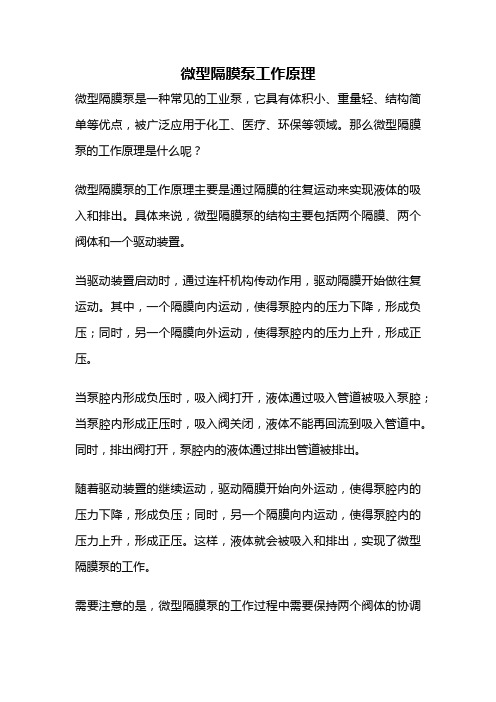 微型隔膜泵工作原理

微型隔膜泵是一种常见的工业泵，它具有体积小、重量轻、结构简单等优点，被广泛应用于化工、医疗、环保等领域。那么微型隔膜泵的工作原理是什么呢？

微型隔膜泵的工作原理主要是通过隔膜的往复运动来实现液体的吸入和排出。具体来说，微型隔膜泵的结构主要包括两个隔膜、两个阀体和一个驱动装置。

当驱动装置启动时，通过连杆机构传动作用，驱动隔膜开始做往复运动。其中，一个隔膜向内运动，使得泵腔内的压力下降，形成负压；同时，另一个隔膜向外运动，使得泵腔内的压力上升，形成正压。

当泵腔内形成负压时，吸入阀打开，液体通过吸入管道被吸入泵腔；当泵腔内形成正压时，吸入阀关闭，液体不能再回流到吸入管道中。同时，排出阀打开，泵腔内的液体通过排出管道被排出。

随着驱动装置的继续运动，驱动隔膜开始向外运动，使得泵腔内的压力下降，形成负压；同时，另一个隔膜向内运动，使得泵腔内的压力上升，形成正压。这样，液体就会被吸入和排出，实现了微型隔膜泵的工作。

需要注意的是，微型隔膜泵的工作过程中需要保持两个阀体的协调